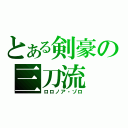 とある剣豪の三刀流
ロロノア・ゾロ